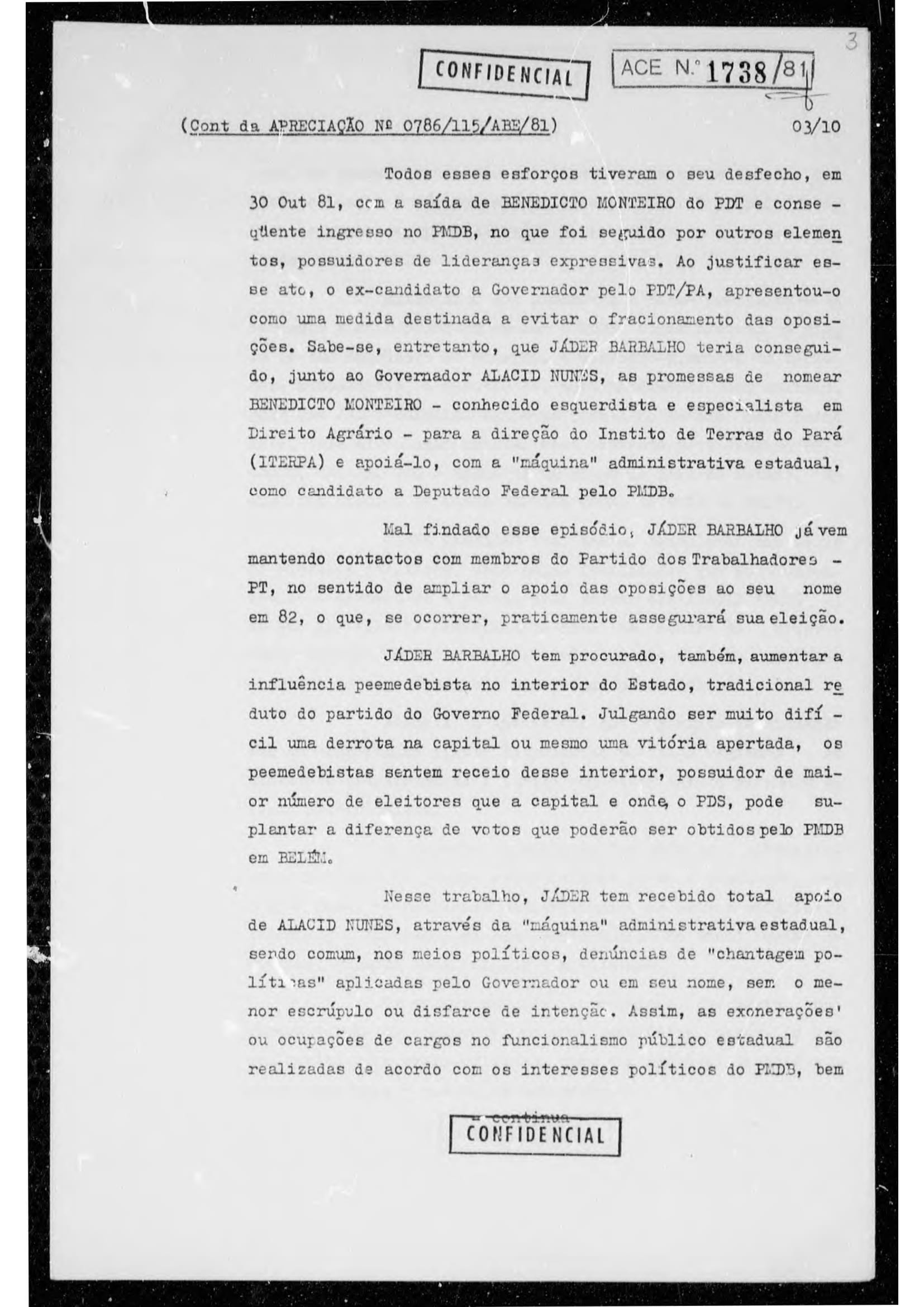 3

CONFIDENCIAL

ACE N.º 1738/81

(Cont da APRECIAÇÃO Nº 0786/115/ABE/81)  03/10

Todos esses esforços tiveram o seu desfecho, em 30 Out 81, com a saída de BENEDICTO MONTEIRO do PDT e conseqüente ingresso no PMDB, no que foi seguido por outros elementos, possuidores de lideranças expressivas. Ao justificar esse ato, o ex-candidato a Governador pelo PDT/PA, apresentou-o como uma medida destinada a evitar o fracionamento das oposições. Sabe-se, entretanto, que JÁDER BARBALHO teria conseguido, junto ao Governador ALACID NUNES, as promessas de nomear BENEDICTO MONTEIRO - conhecido esquerdista e especialista em Direito Agrário - para a direção do Instito de Terras do Pará (ITERPA) e apoiá-lo, com a "máquina" administrativa estadual, como candidato a Deputado Federal pelo PMDB.

Mal findado esse episódio, JÁDER BARBALHO já vem mantendo contactos com membros do Partido dos Trabalhadores - PT, no sentido de ampliar o apoio das oposições ao seu nome em 82, o que, se ocorrer, praticamente assegurará sua eleição.

JÁDER BARBALHO tem procurado, também, aumentar a influência peemedebista no interior do Estado, tradicional reduto do partido do Governo Federal. Julgando ser muito difícil uma derrota na capital ou mesmo uma vitória apertada, os peemedebistas sentem receio desse interior, possuidor de maior número de eleitores que a capital e onde, o PDS, pode suplantar a diferença de votos que poderão ser obtidos pelo PMDB em BELÉM.

Nesse trabalho, JÁDER tem recebido total apoio de ALACID NUNES, através da "máquina" administrativa estadual, sendo comum, nos meios políticos, denúncias de "chantagem políticas" aplicadas pelo Governador ou em seu nome, sem o menor escrúpulo ou disfarce de intenção. Assim, as exonerações' ou ocupações de cargos no funcionalismo público estadual são realizadas de acordo com os interesses políticos do PMDB, bem

- continua -

CONFIDENCIAL